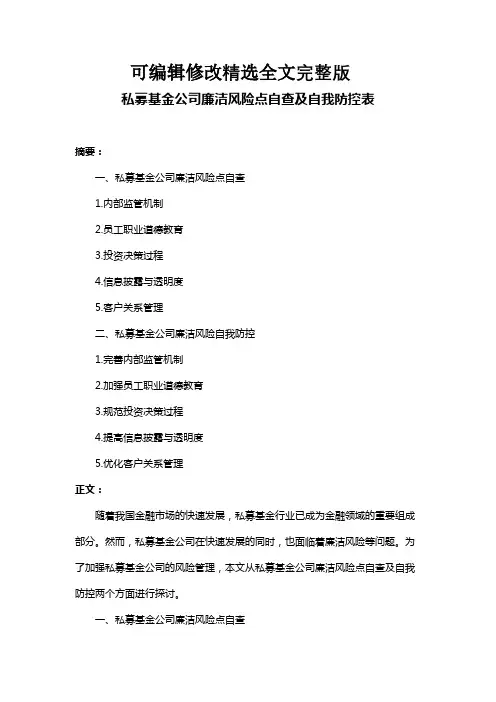 可编辑修改精选全文完整版

私募基金公司廉洁风险点自查及自我防控表

摘要：

一、私募基金公司廉洁风险点自查

1.内部监管机制

2.员工职业道德教育

3.投资决策过程

4.信息披露与透明度

5.客户关系管理

二、私募基金公司廉洁风险自我防控

1.完善内部监管机制

2.加强员工职业道德教育

3.规范投资决策过程

4.提高信息披露与透明度

5.优化客户关系管理

正文：

随着我国金融市场的快速发展，私募基金行业已成为金融领域的重要组成部分。然而，私募基金公司在快速发展的同时，也面临着廉洁风险等问题。为了加强私募基金公司的风险管理，本文从私募基金公司廉洁风险点自查及自我防控两个方面进行探讨。

一、私募基金公司廉洁风险点自查